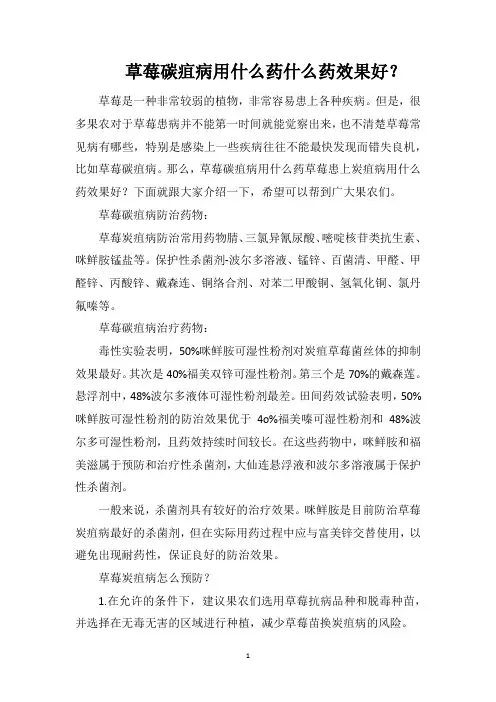 草莓碳疽病用什么药什么药效果好？

草莓是一种非常较弱的植物，非常容易患上各种疾病。但是，很多果农对于草莓患病并不能第一时间就能觉察出来，也不清楚草莓常见病有哪些，特别是感染上一些疾病往往不能最快发现而错失良机，比如草莓碳疽病。那么，草莓碳疽病用什么药草莓患上炭疽病用什么药效果好？下面就跟大家介绍一下，希望可以帮到广大果农们。

草莓碳疽病防治药物：

草莓炭疽病防治常用药物腈、三氯异氰尿酸、嘧啶核苷类抗生素、咪鲜胺锰盐等。保护性杀菌剂-波尔多溶液、锰锌、百菌清、甲醛、甲醛锌、丙酸锌、戴森连、铜络合剂、对苯二甲酸铜、氢氧化铜、氯丹氟嗪等。

草莓碳疽病治疗药物：

毒性实验表明，50%咪鲜胺可湿性粉剂对炭疽草莓菌丝体的抑制效果最好。其次是40%福美双锌可湿性粉剂。第三个是70%的戴森莲。悬浮剂中，48%波尔多液体可湿性粉剂最差。田间药效试验表明，50%咪鲜胺可湿性粉剂的防治效果优于 4o%福美嗪可湿性粉剂和 48%波尔多可湿性粉剂，且药效持续时间较长。在这些药物中，咪鲜胺和福美滋属于预防和治疗性杀菌剂，大仙连悬浮液和波尔多溶液属于保护性杀菌剂。

一般来说，杀菌剂具有较好的治疗效果。咪鲜胺是目前防治草莓炭疽病最好的杀菌剂，但在实际用药过程中应与富美锌交替使用，以避免出现耐药性，保证良好的防治效果。

草莓炭疽病怎么预防？

1.在允许的条件下，建议果农们选用草莓抗病品种和脱毒种苗，并选择在无毒无害的区域进行种植，减少草莓苗换炭疽病的风险。

1